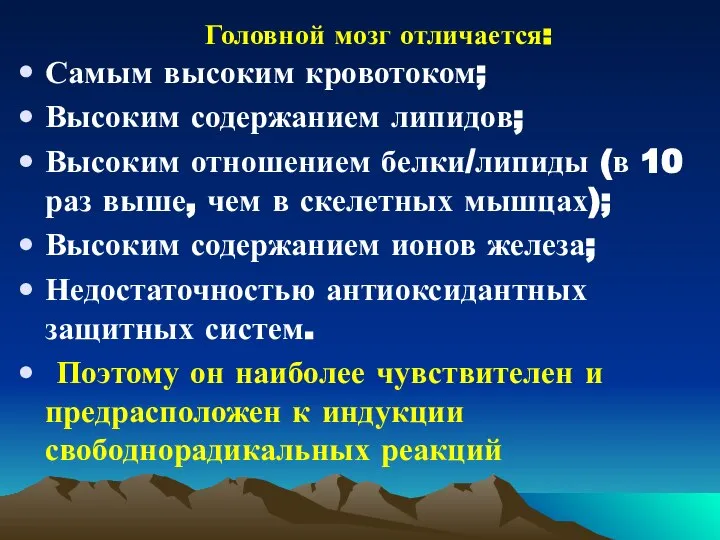 Головной мозг отличается:

• Самым высоким кровотоком;
• Высоким содержанием липидов;
• Высоким отношением белки/липиды (в 10 раз выше, чем в скелетных мышцах);
• Высоким содержанием ионов железа;
• Недостаточностью антиоксидантных защитных систем.
• Поэтому он наиболее чувствителен и предрасположен к индукции свободнорадикальных реакций